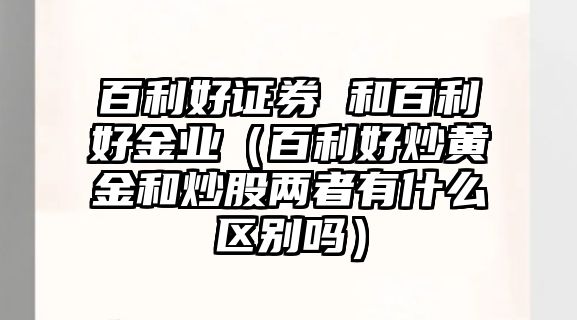 百利好证券 和百利好金业（百利好炒黄金和炒股两者有什么区别吗）